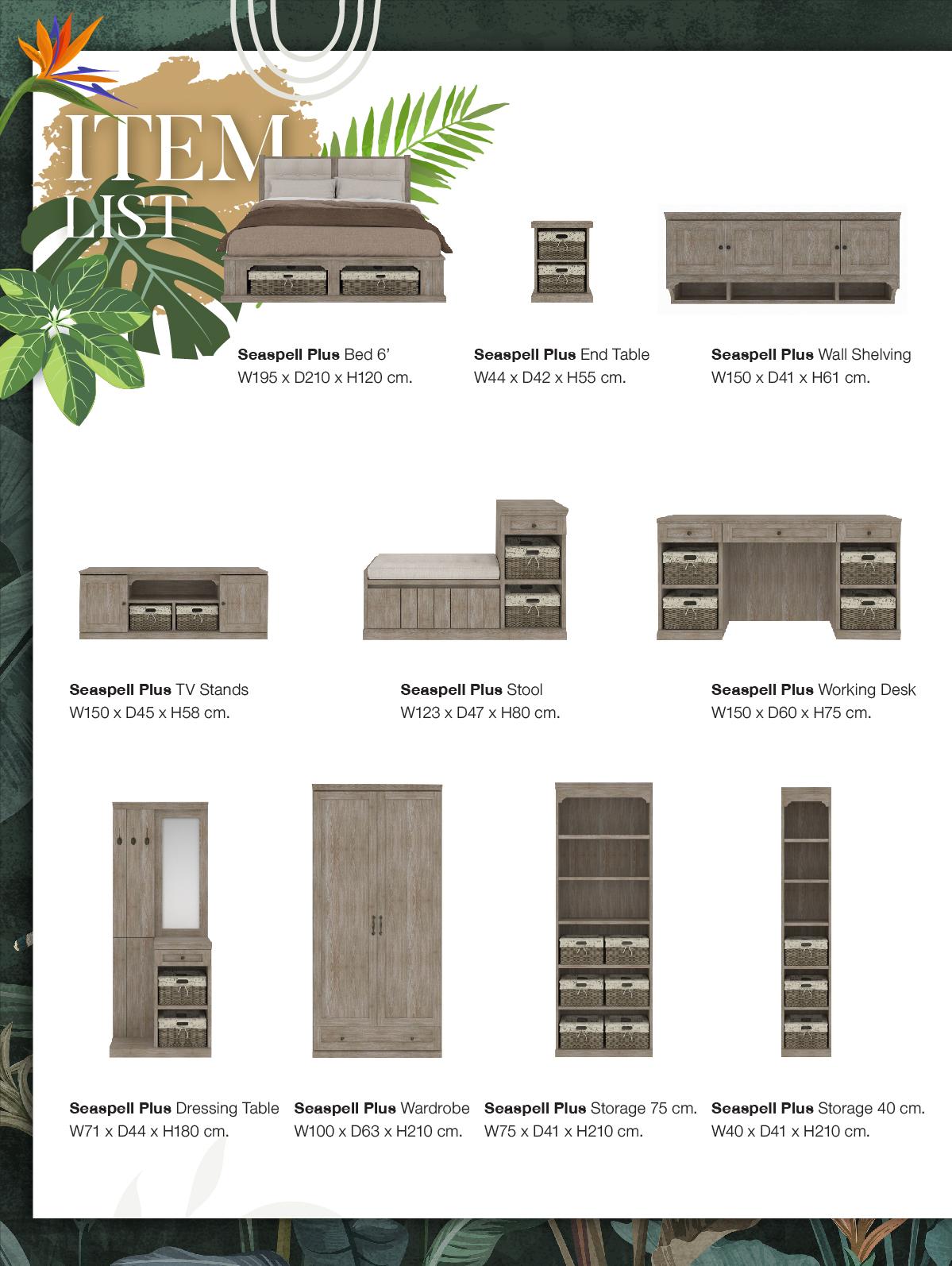 ITEM
LIST

Seaspell Plus Bed 6'
W195 x D210 x H120 cm.

Seaspell Plus End Table
W44 x D42 x H55 cm.

Seaspell Plus Wall Shelving
W150 x D41 x H61 cm.

Seaspell Plus TV Stands
W150 x D45 x H58 cm.

Seaspell Plus Stool
W123 x D47 x H80 cm.

Seaspell Plus Working Desk
W150 x D60 x H75 cm.

Seaspell Plus Dressing Table
W71 x D44 x H180 cm.

Seaspell Plus Wardrobe
W100 x D63 x H210 cm.

Seaspell Plus Storage 75 cm.
W75 x D41 x H210 cm.

Seaspell Plus Storage 40 cm.
W40 x D41 x H210 cm.